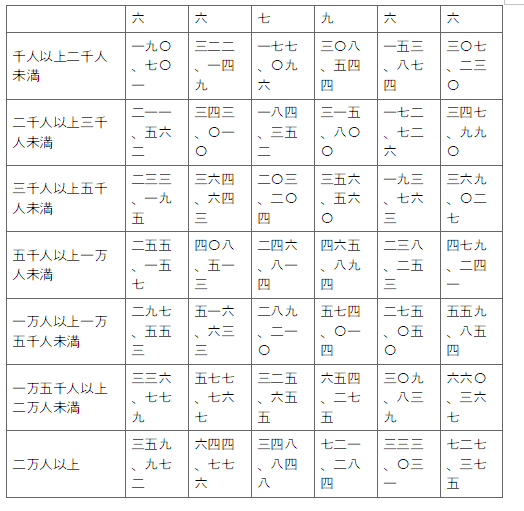 | | 六 | 六 | 七 | 九 | 六 | 六 |
|---|---|---|---|---|---|---|
| 千人以上二千人未満 | 一九〇、七〇一 | 三二二、一四九 | 一七七、〇九六 | 三〇八、五四四 | 一五三、八七四 | 三〇七、二三〇 |
| 二千人以上三千人未満 | 二一一、五六二 | 三四三、〇一〇 | 一八四、三五二 | 三一五、八〇〇 | 一七二、七二六 | 三四七、九九〇 |
| 三千人以上五千人未満 | 二三三、一九五 | 三六四、六四三 | 二〇三、二〇四 | 三五六、五六〇 | 一九三、七六三 | 三六九、〇二七 |
| 五千人以上一万人未満 | 二五五、一五七 | 四〇八、五一三 | 二四六、八一四 | 四六五、八九四 | 二三八、二五三 | 四七九、二四一 |
| 一万人以上一万五千人未満 | 二九七、五五三 | 五一六、六三三 | 二八九、二一〇 | 五七四、〇一四 | 二七五、〇五〇 | 五五九、八五四 |
| 一万五千人以上二万人未満 | 三三六、七七九 | 五七七、七六七 | 三二五、六五五 | 六五四、二七五 | 三〇九、八三九 | 六六〇、三六七 |
| 二万人以上 | 三五九、九七二 | 六四四、七七六 | 三四八、八四八 | 七二一、二八四 | 三三三、〇三一 | 七二七、三七五 |